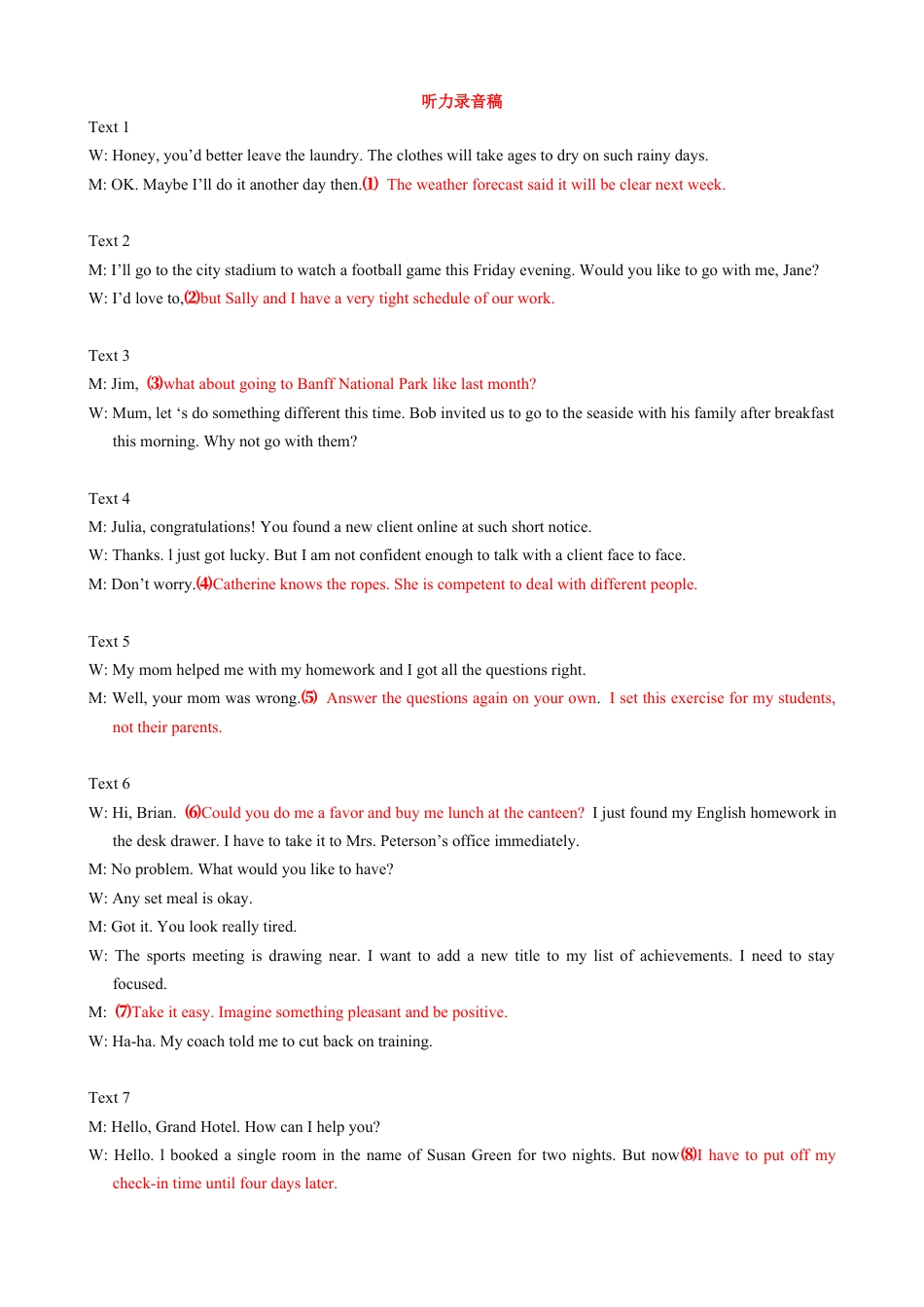 听力录音稿

Text 1

W: Honey, you’d better leave the laundry. The clothes will take ages to dry on such rainy days.

M: OK. Maybe I’ll do it another day then.⑴ The weather forecast said it will be clear next week.

Text 2

M: I’ll go to the city stadium to watch a football game this Friday evening. Would you like to go with me, Jane?

W: I’d love to,⑵but Sally and I have a very tight schedule of our work.

Text 3

M: Jim, ⑶what about going to Banff National Park like last month?

W: Mum, let ‘s do something different this time. Bob invited us to go to the seaside with his family after breakfast this morning. Why not go with them?

Text 4

M: Julia, congratulations! You found a new client online at such short notice.

W: Thanks. l just got lucky. But I am not confident enough to talk with a client face to face.

M: Don’t worry.⑷Catherine knows the ropes. She is competent to deal with different people.

Text 5

W: My mom helped me with my homework and I got all the questions right.

M: Well, your mom was wrong.⑸ Answer the questions again on your own. I set this exercise for my students, not their parents.

Text 6

W: Hi, Brian. ⑹Could you do me a favor and buy me lunch at the canteen? I just found my English homework in the desk drawer. I have to take it to Mrs. Peterson’s office immediately.

M: No problem. What would you like to have?

W: Any set meal is okay.

M: Got it. You look really tired.

W: The sports meeting is drawing near. I want to add a new title to my list of achievements. I need to stay focused.

M: ⑺Take it easy. Imagine something pleasant and be positive.

W: Ha-ha. My coach told me to cut back on training.

Text 7

M: Hello, Grand Hotel. How can I help you?

W: Hello. l booked a single room in the name of Susan Green for two nights. But now⑻I have to put off my check-in time until four days later.